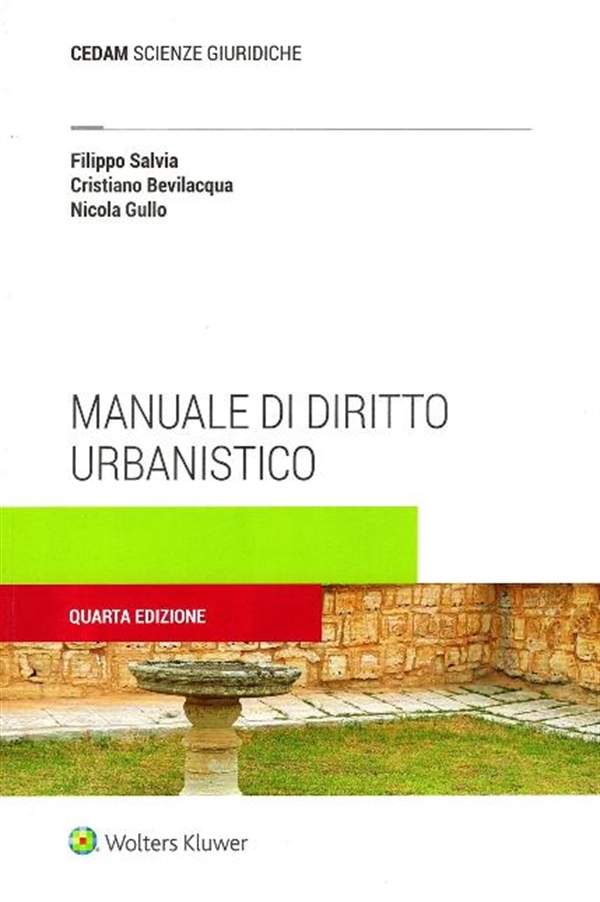 CEDAM SCIENZE GIURIDICHE

Filippo Salvia
Cristiano Bevilacqua
Nicola Gullo

MANUALE DI DIRITTO
URBANISTICO

QUARTA EDIZIONE

Wolters Kluwer